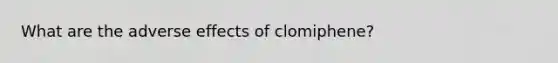 What are the adverse effects of clomiphene?